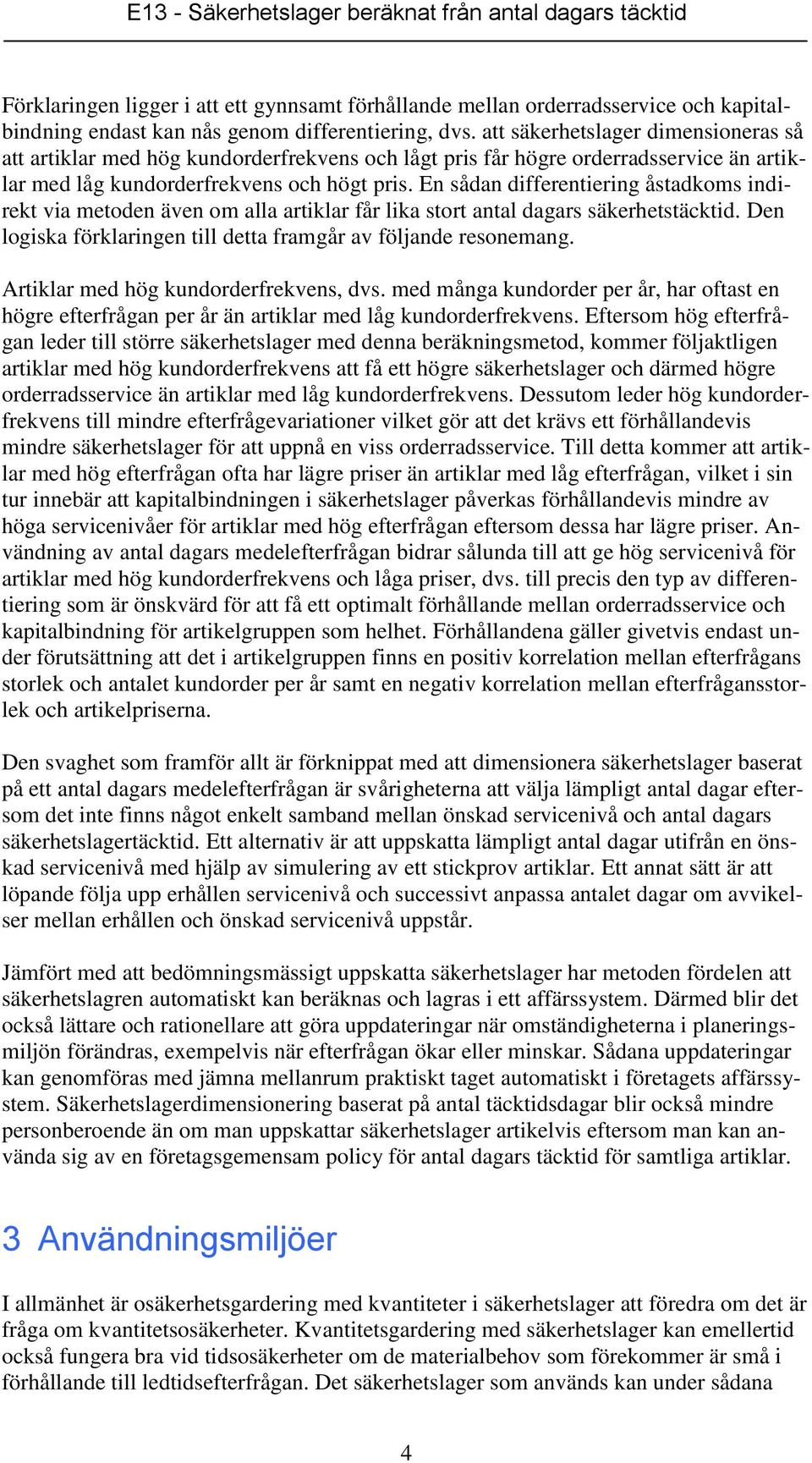 E13 - Säkerhetslager beräknat från antal dagars täcktid

Förklaringen ligger i att ett gynnsamt förhållande mellan orderradsservice och kapitalbindning endast kan nås genom differentiering, dvs. att säkerhetslager dimensioneras så att artiklar med hög kundorderfrekvens och lågt pris får högre orderradsservice än artiklar med låg kundorderfrekvens och högt pris. En sådan differentiering åstadkoms indirekt via metoden även om alla artiklar får lika stort antal dagars säkerhetstäcktid. Den logiska förklaringen till detta framgår av följande resonemang.

Artiklar med hög kundorderfrekvens, dvs. med många kundorder per år, har oftast en högre efterfrågan per år än artiklar med låg kundorderfrekvens. Eftersom hög efterfrågan leder till större säkerhetslager med denna beräkningsmetod, kommer följaktligen artiklar med hög kundorderfrekvens att få ett högre säkerhetslager och därmed högre orderradsservice än artiklar med låg kundorderfrekvens. Dessutom leder hög kundorderfrekvens till mindre efterfrågevariationer vilket gör att det krävs ett förhållandevis mindre säkerhetslager för att uppnå en viss orderradsservice. Till detta kommer att artiklar med hög efterfrågan ofta har lägre priser än artiklar med låg efterfrågan, vilket i sin tur innebär att kapitalbindningen i säkerhetslager påverkas förhållandevis mindre av höga servicenivåer för artiklar med hög efterfrågan eftersom dessa har lägre priser. Användning av antal dagars medelefterfrågan bidrar sålunda till att ge hög servicenivå för artiklar med hög kundorderfrekvens och låga priser, dvs. till precis den typ av differentiering som är önskvärd för att få ett optimalt förhållande mellan orderradsservice och kapitalbindning för artikelgruppen som helhet. Förhållandena gäller givetvis endast under förutsättning att det i artikelgruppen finns en positiv korrelation mellan efterfrågans storlek och antalet kundorder per år samt en negativ korrelation mellan efterfrågansstorlek och artikelpriserna.

Den svaghet som framför allt är förknippat med att dimensionera säkerhetslager baserat på ett antal dagars medelefterfrågan är svårigheterna att välja lämpligt antal dagar eftersom det inte finns något enkelt samband mellan önskad servicenivå och antal dagars säkerhetslagertäcktid. Ett alternativ är att uppskatta lämpligt antal dagar utifrån en önskad servicenivå med hjälp av simulering av ett stickprov artiklar. Ett annat sätt är att löpande följa upp erhållen servicenivå och successivt anpassa antalet dagar om avvikelser mellan erhållen och önskad servicenivå uppstår.

Jämfört med att bedömningsmässigt uppskatta säkerhetslager har metoden fördelen att säkerhetslagren automatiskt kan beräknas och lagras i ett affärssystem. Därmed blir det också lättare och rationellare att göra uppdateringar när omständigheterna i planeringsmiljön förändras, exempelvis när efterfrågan ökar eller minskar. Sådana uppdateringar kan genomföras med jämna mellanrum praktiskt taget automatiskt i företagets affärssystem. Säkerhetslagerdimensionering baserat på antal täcktidsdagar blir också mindre personberoende än om man uppskattar säkerhetslager artikelvis eftersom man kan använda sig av en företagsgemensam policy för antal dagars täcktid för samtliga artiklar.

3 Användningsmiljöer

I allmänhet är osäkerhetsgardering med kvantiteter i säkerhetslager att föredra om det är fråga om kvantitetsosäkerheter. Kvantitetsgardering med säkerhetslager kan emellertid också fungera bra vid tidsosäkerheter om de materialbehov som förekommer är små i förhållande till ledtidsefterfrågan. Det säkerhetslager som används kan under sådana

4